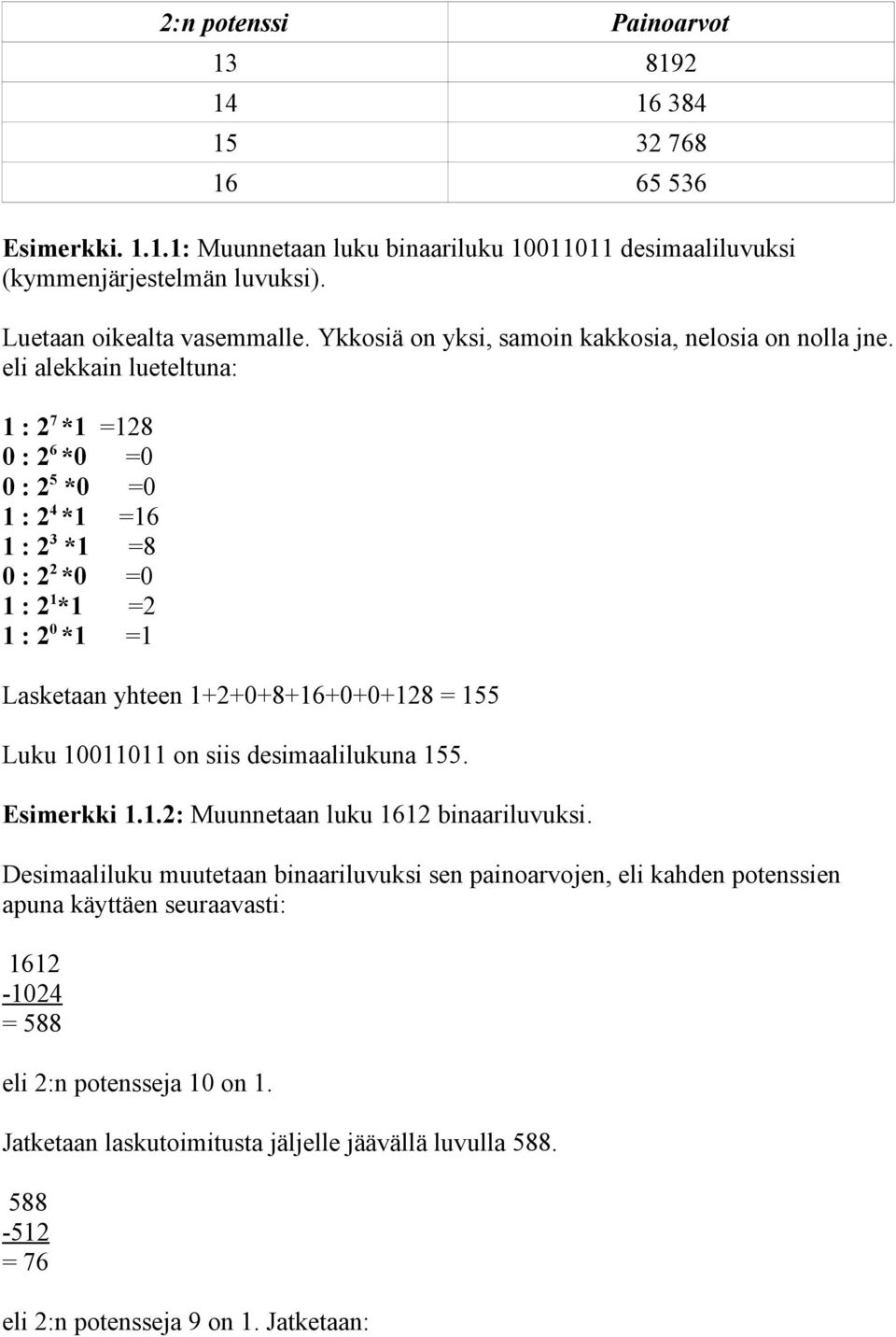 | 2:n potenssi | Painoarvot |
|---|---|
| 13 | 8192 |
| 14 | 16 384 |
| 15 | 32 768 |
| 16 | 65 536 |

Esimerkki. 1.1.1: Muunnetaan luku binaariluku 10011011 desimaaliluvuksi (kymmenjärjestelmän luvuksi).

Luetaan oikealta vasemmalle. Ykkosiä on yksi, samoin kakkosia, nelosia on nolla jne. eli alekkain lueteltuna:

1 : $2^7$ *1 =128
0 : $2^6$ *0 =0
0 : $2^5$ *0 =0
1 : $2^4$ *1 =16
1 : $2^3$ *1 =8
0 : $2^2$ *0 =0
1 : $2^1$*1 =2
1 : $2^0$ *1 =1

Lasketaan yhteen 1+2+0+8+16+0+0+128 = 155

Luku 10011011 on siis desimaalilukuna 155.

Esimerkki 1.1.2: Muunnetaan luku 1612 binaariluvuksi.

Desimaaliluku muutetaan binaariluvuksi sen painoarvojen, eli kahden potenssien apuna käyttäen seuraavasti:

1612
-1024
= 588

eli 2:n potensseja 10 on 1.

Jatketaan laskutoimitusta jäljelle jäävällä luvulla 588.

588
-512
= 76

eli 2:n potensseja 9 on 1. Jatketaan: